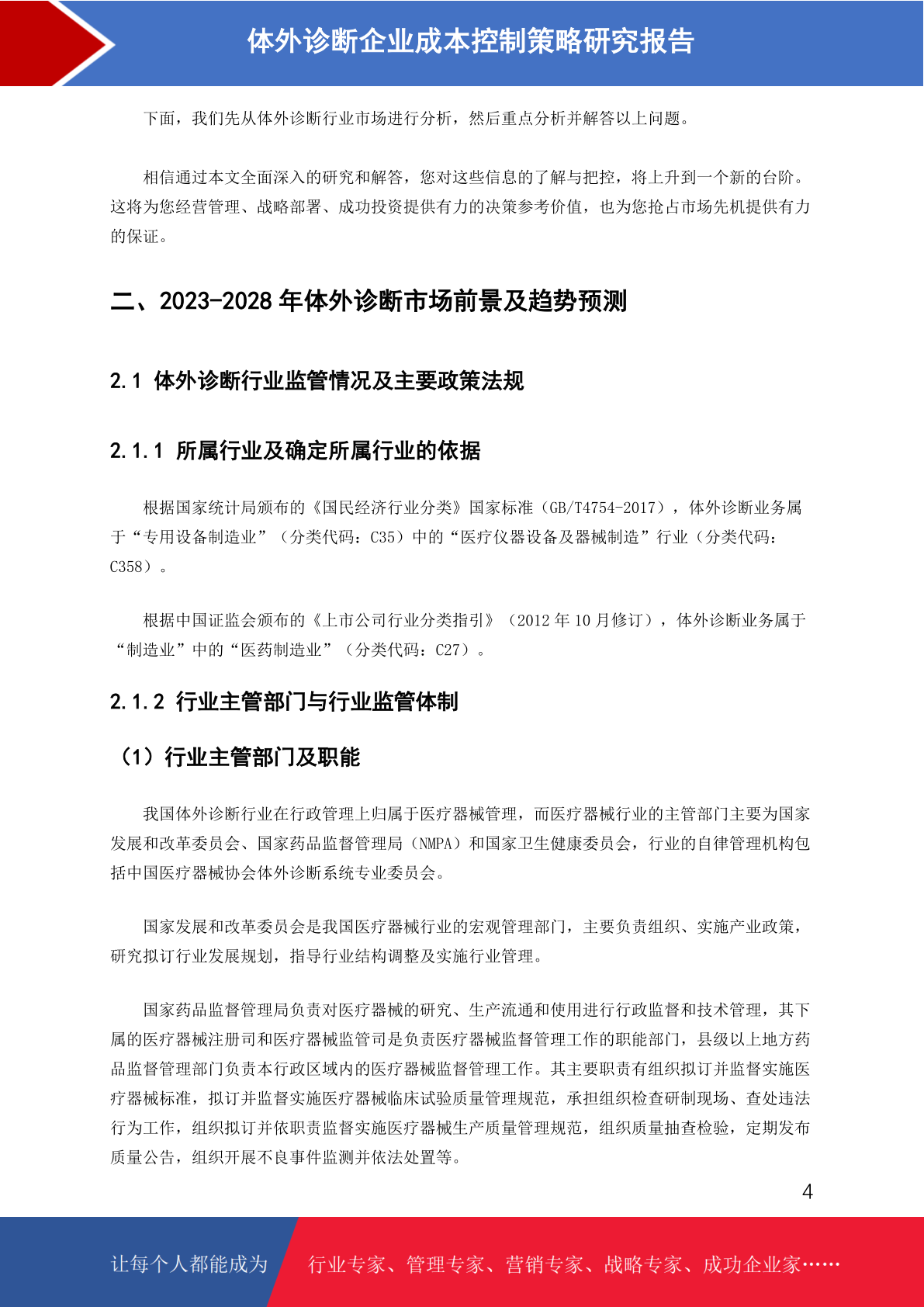 体外诊断企业成本控制策略研究报告

下面，我们先从体外诊断行业市场进行分析，然后重点分析并解答以上问题。

相信通过本文全面深入的研究和解答，您对这些信息的了解与把控，将上升到一个新的台阶。这将为您经营管理、战略部署、成功投资提供有力的决策参考价值，也为您抢占市场先机提供有力的保证。

二、2023-2028 年体外诊断市场前景及趋势预测

2.1 体外诊断行业监管情况及主要政策法规

2.1.1 所属行业及确定所属行业的依据

根据国家统计局颁布的《国民经济行业分类》国家标准（GB/T4754-2017），体外诊断业务属于“专用设备制造业”（分类代码：C35）中的“医疗仪器设备及器械制造”行业（分类代码：C358）。

根据中国证监会颁布的《上市公司行业分类指引》（2012 年 10 月修订），体外诊断业务属于“制造业”中的“医药制造业”（分类代码：C27）。

2.1.2 行业主管部门与行业监管体制

（1）行业主管部门及职能

我国体外诊断行业在行政管理上归属于医疗器械管理，而医疗器械行业的主管部门主要为国家发展和改革委员会、国家药品监督管理局（NMPA）和国家卫生健康委员会，行业的自律管理机构包括中国医疗器械协会体外诊断系统专业委员会。

国家发展和改革委员会是我国医疗器械行业的宏观管理部门，主要负责组织、实施产业政策，研究拟订行业发展规划，指导行业结构调整及实施行业管理。

国家药品监督管理局负责对医疗器械的研究、生产流通和使用进行行政监督和技术管理，其下属的医疗器械注册司和医疗器械监管司是负责医疗器械监督管理工作的职能部门，县级以上地方药品监督管理部门负责本行政区域内的医疗器械监督管理工作。其主要职责有组织拟订并监督实施医疗器械标准，拟订并监督实施医疗器械临床试验质量管理规范，承担组织检查研制现场、查处违法行为工作，组织拟订并依职责监督实施医疗器械生产质量管理规范，组织质量抽查检验，定期发布质量公告，组织开展不良事件监测并依法处置等。

4

让每个人都能成为 行业专家、管理专家、营销专家、战略专家、成功企业家……